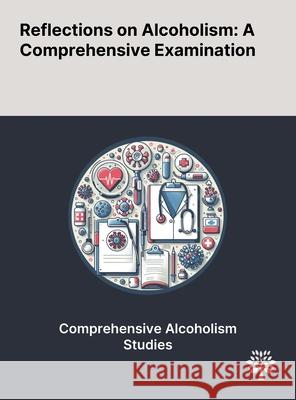 Reflections on Alcoholism: A Comprehensive Examination

Comprehensive Alcoholism Studies

Kraina Książek